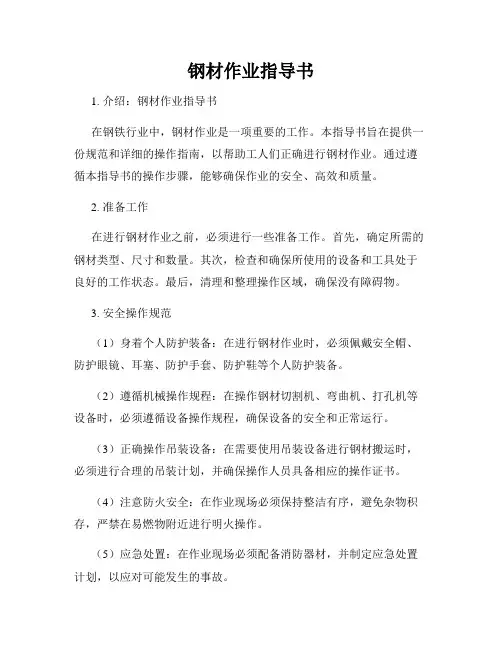 钢材作业指导书

1. 介绍：钢材作业指导书

在钢铁行业中，钢材作业是一项重要的工作。本指导书旨在提供一份规范和详细的操作指南，以帮助工人们正确进行钢材作业。通过遵循本指导书的操作步骤，能够确保作业的安全、高效和质量。

2. 准备工作

在进行钢材作业之前，必须进行一些准备工作。首先，确定所需的钢材类型、尺寸和数量。其次，检查和确保所使用的设备和工具处于良好的工作状态。最后，清理和整理操作区域，确保没有障碍物。

3. 安全操作规范

（1）身着个人防护装备：在进行钢材作业时，必须佩戴安全帽、防护眼镜、耳塞、防护手套、防护鞋等个人防护装备。

（2）遵循机械操作规程：在操作钢材切割机、弯曲机、打孔机等设备时，必须遵循设备操作规程，确保设备的安全和正常运行。

（3）正确操作吊装设备：在需要使用吊装设备进行钢材搬运时，必须进行合理的吊装计划，并确保操作人员具备相应的操作证书。

（4）注意防火安全：在作业现场必须保持整洁有序，避免杂物积存，严禁在易燃物附近进行明火操作。

（5）应急处置：在作业现场必须配备消防器材，并制定应急处置计划，以应对可能发生的事故。